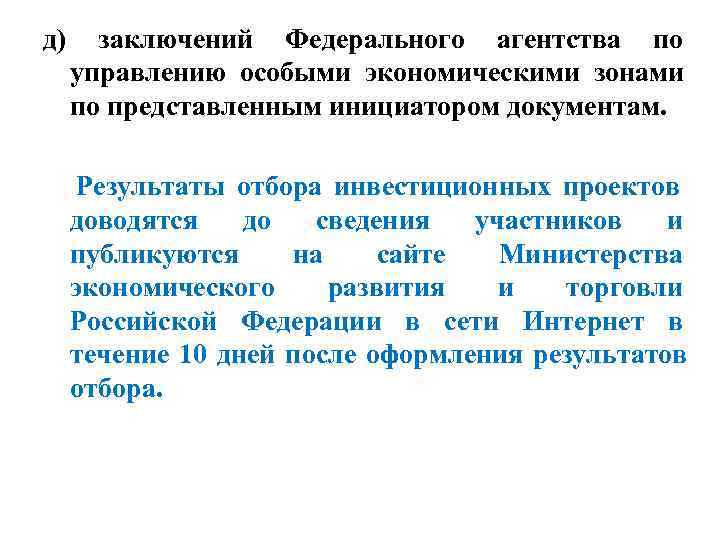 д) заключений Федерального агентства по управлению особыми экономическими зонами по представленным инициатором документам.

Результаты отбора инвестиционных проектов доводятся до сведения участников и публикуются на сайте Министерства экономического развития и торговли Российской Федерации в сети Интернет в течение 10 дней после оформления результатов отбора.